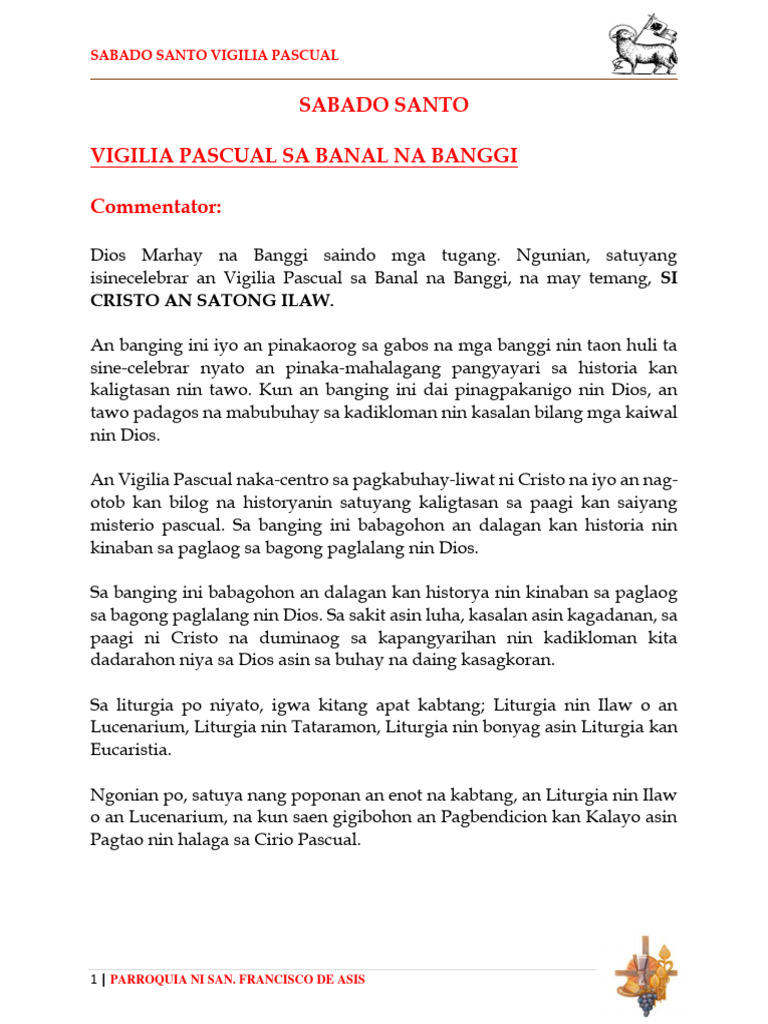 SABADO SANTO VIGILIA PASCUAL

SABADO SANTO

VIGILIA PASCUAL SA BANAL NA BANGGI

Commentator:

Dios Marhay na Banggi saindo mga tugang. Ngunian, satuyang isinecelebrar an Vigilia Pascual sa Banal na Banggi, na may temang, SI CRISTO AN SATONG ILAW.

An banging ini iyo an pinakaorog sa gabos na mga banggi nin taon huli ta sine-celebrar nyato an pinaka-mahalagang pangyayari sa historia kan kaligtasan nin tawo. Kun an banging ini dai pinagpakanigo nin Dios, an tawo padagos na mabubuhay sa kadikloman nin kasalan bilang mga kaiwal nin Dios.

An Vigilia Pascual naka-centro sa pagkabuhay-liwat ni Cristo na iyo an nag-otob kan bilog na historyanin satuyang kaligtasan sa paagi kan saiyang misterio pascual. Sa banging ini babagohon an dalagan kan historia nin kinaban sa paglaog sa bagong paglalang nin Dios.

Sa banging ini babagohon an dalagan kan historya nin kinaban sa paglaog sa bagong paglalang nin Dios. Sa sakit asin luha, kasalan asin kagadanan, sa paagi ni Cristo na duminaog sa kapangyarihan nin kadikloman kita dadarahon niya sa Dios asin sa buhay na daing kasagkoran.

Sa liturgia po niyato, igwa kitang apat kabtang; Liturgia nin Ilaw o an Lucenarium, Liturgia nin Tataramon, Liturgia nin bonyag asin Liturgia kan Eucaristia.

Ngonian po, satuya nang poponan an enot na kabtang, an Liturgia nin Ilaw o an Lucenarium, na kun saen gigibohon an Pagbendicion kan Kalayo asin Pagtao nin halaga sa Cirio Pascual.

1 | PARROQUIA NI SAN. FRANCISCO DE ASIS